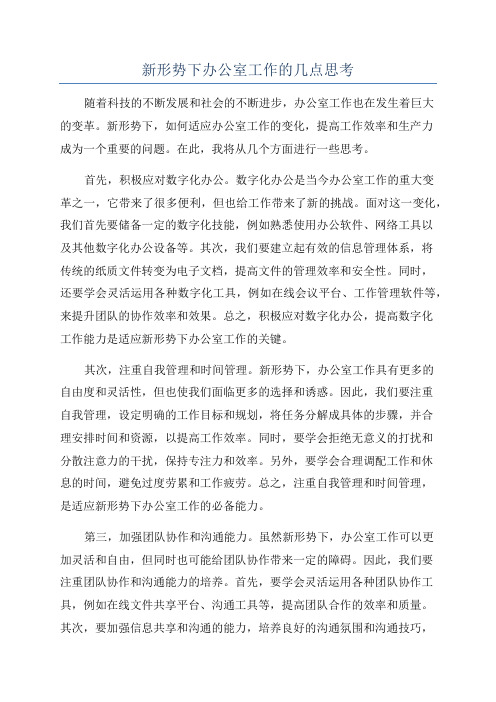 新形势下办公室工作的几点思考

随着科技的不断发展和社会的不断进步，办公室工作也在发生着巨大的变革。新形势下，如何适应办公室工作的变化，提高工作效率和生产力成为一个重要的问题。在此，我将从几个方面进行一些思考。

首先，积极应对数字化办公。数字化办公是当今办公室工作的重大变革之一，它带来了很多便利，但也给工作带来了新的挑战。面对这一变化，我们首先要储备一定的数字化技能，例如熟悉使用办公软件、网络工具以及其他数字化办公设备等。其次，我们要建立起有效的信息管理体系，将传统的纸质文件转变为电子文档，提高文件的管理效率和安全性。同时，还要学会灵活运用各种数字化工具，例如在线会议平台、工作管理软件等，来提升团队的协作效率和效果。总之，积极应对数字化办公，提高数字化工作能力是适应新形势下办公室工作的关键。

其次，注重自我管理和时间管理。新形势下，办公室工作具有更多的自由度和灵活性，但也使我们面临更多的选择和诱惑。因此，我们要注重自我管理，设定明确的工作目标和规划，将任务分解成具体的步骤，并合理安排时间和资源，以提高工作效率。同时，要学会拒绝无意义的打扰和分散注意力的干扰，保持专注力和效率。另外，要学会合理调配工作和休息的时间，避免过度劳累和工作疲劳。总之，注重自我管理和时间管理，是适应新形势下办公室工作的必备能力。

第三，加强团队协作和沟通能力。虽然新形势下，办公室工作可以更加灵活和自由，但同时也可能给团队协作带来一定的障碍。因此，我们要注重团队协作和沟通能力的培养。首先，要学会灵活运用各种团队协作工具，例如在线文件共享平台、沟通工具等，提高团队合作的效率和质量。其次，要加强信息共享和沟通的能力，培养良好的沟通氛围和沟通技巧，